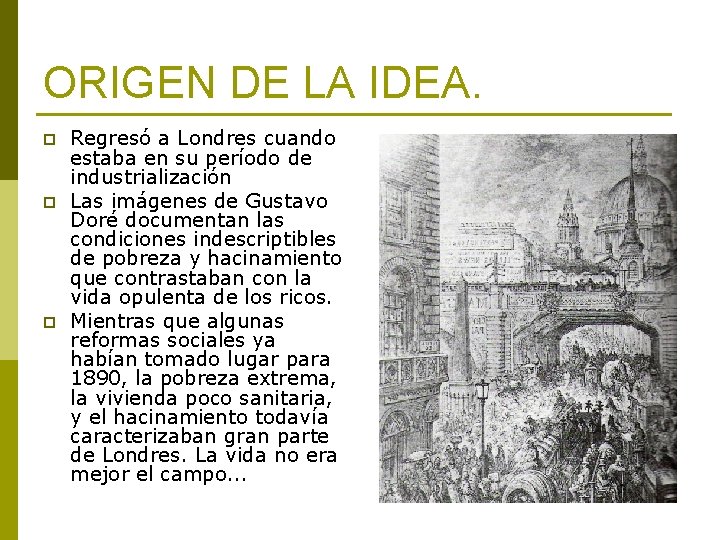 ORIGEN DE LA IDEA.

Regresó a Londres cuando estaba en su período de industrialización

Las imágenes de Gustavo Doré documentan las condiciones indescriptibles de pobreza y hacinamiento que contrastaban con la vida opulenta de los ricos.

Mientras que algunas reformas sociales ya habían tomado lugar para 1890, la pobreza extrema, la vivienda poco sanitaria, y el hacinamiento todavía caracterizaban gran parte de Londres. La vida no era mejor el campo...